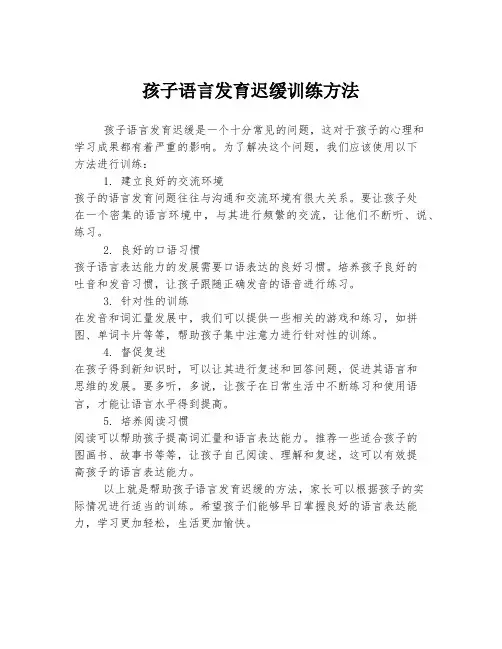 孩子语言发育迟缓训练方法

孩子语言发育迟缓是一个十分常见的问题，这对于孩子的心理和学习成果都有着严重的影响。为了解决这个问题，我们应该使用以下方法进行训练：

1. 建立良好的交流环境

孩子的语言发育问题往往与沟通和交流环境有很大关系。要让孩子处在一个密集的语言环境中，与其进行频繁的交流，让他们不断听、说、练习。

2. 良好的口语习惯

孩子语言表达能力的发展需要口语表达的良好习惯。培养孩子良好的吐音和发音习惯，让孩子跟随正确发音的语音进行练习。

3. 针对性的训练

在发音和词汇量发展中，我们可以提供一些相关的游戏和练习，如拼图、单词卡片等等，帮助孩子集中注意力进行针对性的训练。

4. 督促复述

在孩子得到新知识时，可以让其进行复述和回答问题，促进其语言和思维的发展。要多听，多说，让孩子在日常生活中不断练习和使用语言，才能让语言水平得到提高。

5. 培养阅读习惯

阅读可以帮助孩子提高词汇量和语言表达能力。推荐一些适合孩子的图画书、故事书等等，让孩子自己阅读、理解和复述，这可以有效提高孩子的语言表达能力。

以上就是帮助孩子语言发育迟缓的方法，家长可以根据孩子的实际情况进行适当的训练。希望孩子们能够早日掌握良好的语言表达能力，学习更加轻松，生活更加愉快。